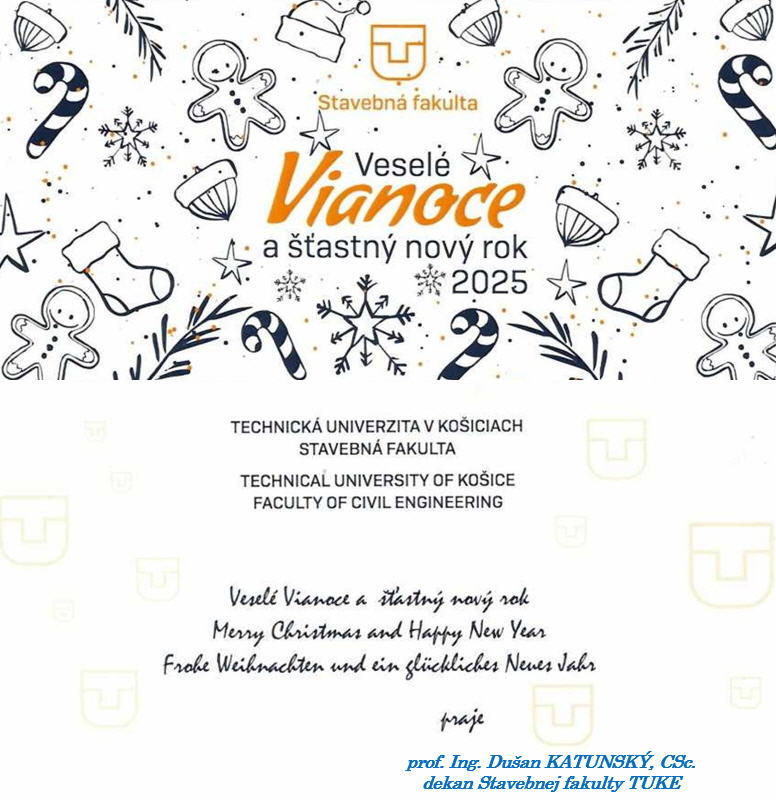 Stavebná fakulta

Veselé
Vianoce
a šťastný nový rok
2025

TECHNICKÁ UNIVERZITA V KOŠICIACH
STAVEBNÁ FAKULTA

TECHNICAL UNIVERSITY OF KOŠICE
FACULTY OF CIVIL ENGINEERING

Veselé Vianoce a šťastný nový rok
Merry Christmas and Happy New Year
Frohe Weihnachten und ein glückliches Neues Jahr

praje

prof. Ing. Dušan KATUNSKÝ, CSc.
dekan Stavebnej fakulty TUKE